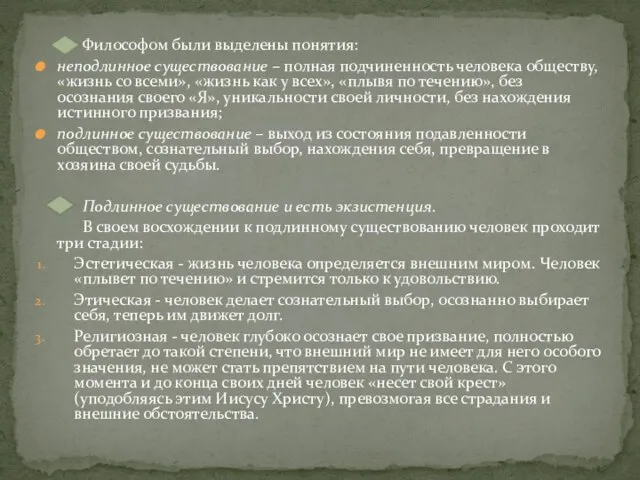 Философом были выделены понятия:

неподлинное существование – полная подчиненность человека обществу, «жизнь со всеми», «жизнь как у всех», «плывя по течению», без осознания своего «Я», уникальности своей личности, без нахождения истинного призвания;

подлинное существование – выход из состояния подавленности обществом, сознательный выбор, нахождения себя, превращение в хозяина своей судьбы.

Подлинное существование и есть экзистенция.

В своем восхождении к подлинному существованию человек проходит три стадии:

1. Эстетическая - жизнь человека определяется внешним миром. Человек «плывет по течению» и стремится только к удовольствию.
2. Этическая - человек делает сознательный выбор, осознанно выбирает себя, теперь им движет долг.
3. Религиозная - человек глубоко осознает свое призвание, полностью обретает до такой степени, что внешний мир не имеет для него особого значения, не может стать препятствием на пути человека. С этого момента и до конца своих дней человек «несет свой крест» (уподобляясь этим Иисусу Христу), превозмогая все страдания и внешние обстоятельства.